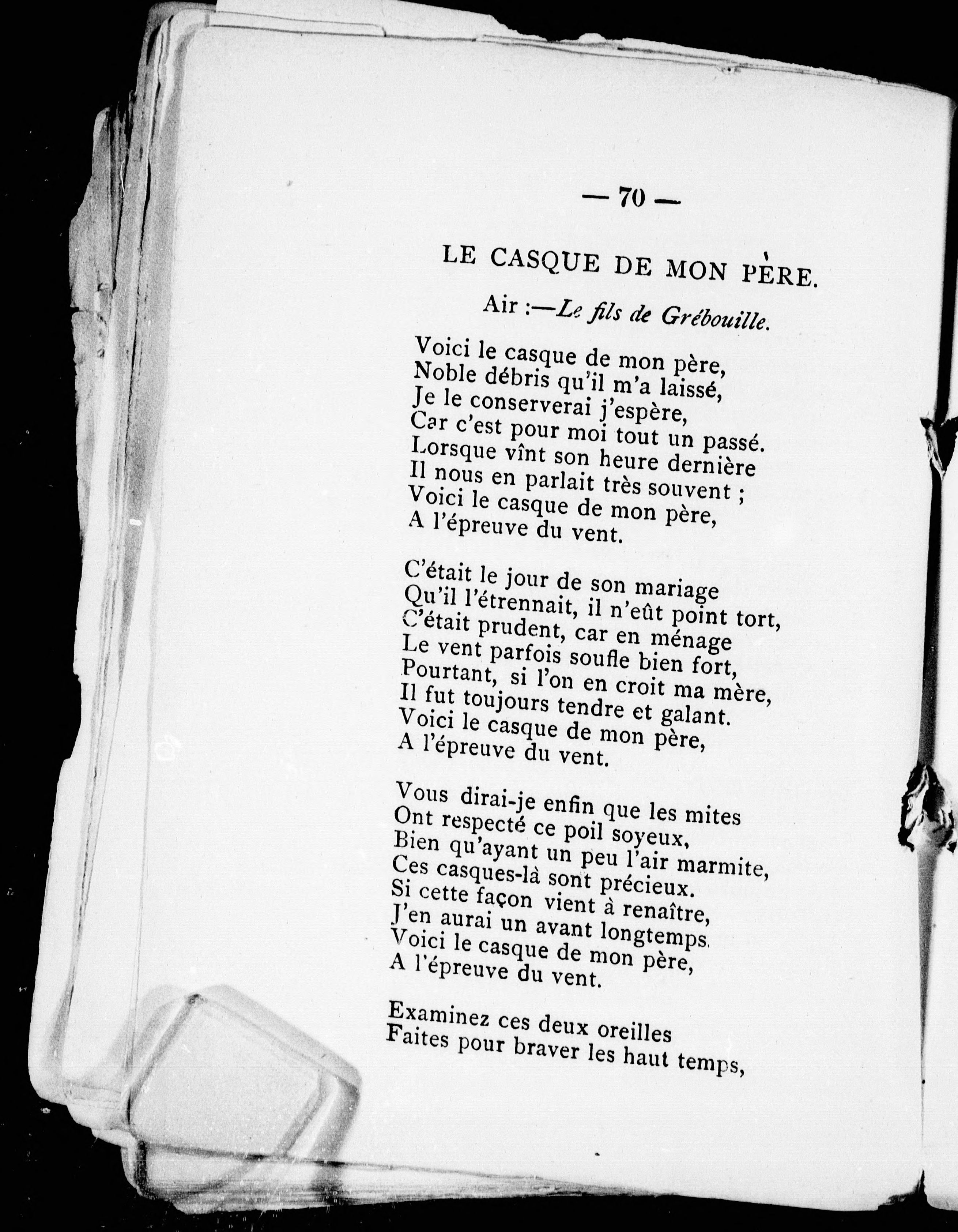 — 70 —

LE CASQUE DE MON PÈRE.

Air :—Le fils de Grébouille.

Voici le casque de mon père,
Noble débris qu'il m'a laissé,
Je le conserverai j'espère,
Car c'est pour moi tout un passé.
Lorsque vînt son heure dernière
Il nous en parlait très souvent ;
Voici le casque de mon père,
A l'épreuve du vent.

C'était le jour de son mariage
Qu'il l'étrennait, il n'eût point tort,
C'était prudent, car en ménage
Le vent parfois soufle bien fort,
Pourtant, si l'on en croit ma mère,
Il fut toujours tendre et galant.
Voici le casque de mon père,
A l'épreuve du vent.

Vous dirai-je enfin que les mites
Ont respecté ce poil soyeux,
Bien qu'ayant un peu l'air marmite,
Ces casques-là sont précieux.
Si cette façon vient à renaître,
J'en aurai un avant longtemps.
Voici le casque de mon père,
A l'épreuve du vent.

Examinez ces deux oreilles
Faites pour braver les haut temps,